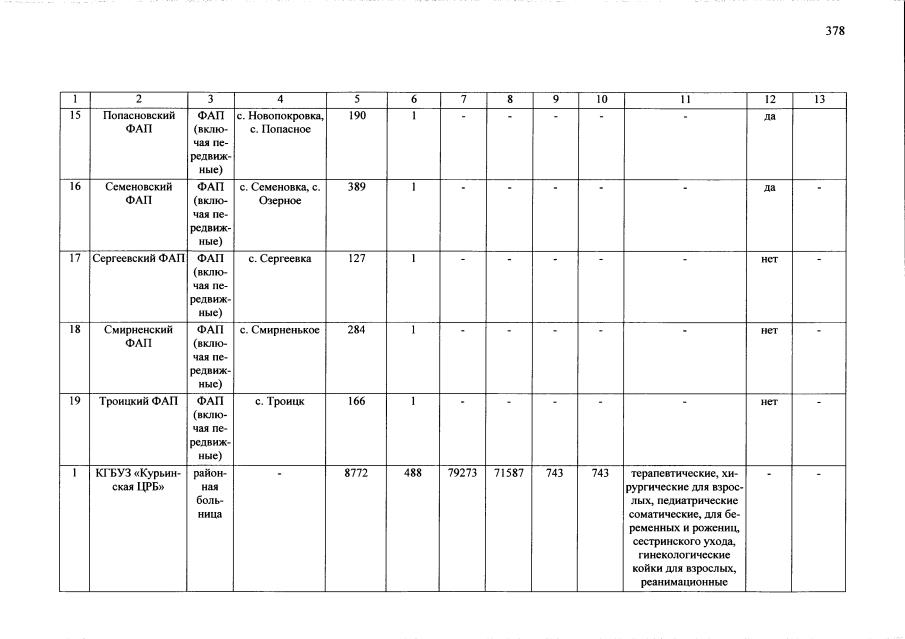 378

| 1 | 2 | 3 | 4 | 5 | 6 | 7 | 8 | 9 | 10 | 11 | 12 | 13 |
|---|---|---|---|---|---|---|---|---|---|---|---|---|
| 15 | Попасновский ФАП | ФАП (включая передвижные) | с. Новопокровка, с. Попасное | 190 | 1 | - | - | - | - | - | да | |
| 16 | Семеновский ФАП | ФАП (включая передвижные) | с. Семеновка, с. Озерное | 389 | 1 | - | - | - | - | - | да | - |
| 17 | Сергеевский ФАП | ФАП (включая передвижные) | с. Сергеевка | 127 | 1 | - | - | - | - | - | нет | - |
| 18 | Смирненский ФАП | ФАП (включая передвижные) | с. Смирненькое | 284 | 1 | - | - | - | - | - | нет | - |
| 19 | Троицкий ФАП | ФАП (включая передвижные) | с. Троицк | 166 | 1 | - | - | - | - | - | нет | - |
| 1 | КГБУЗ «Курьинская ЦРБ» | районная больница | - | 8772 | 488 | 79273 | 71587 | 743 | 743 | терапевтические, хирургические для взрослых, педиатрические соматические, для беременных и рожениц, сестринского ухода, гинекологические койки для взрослых, реанимационные | - | - |